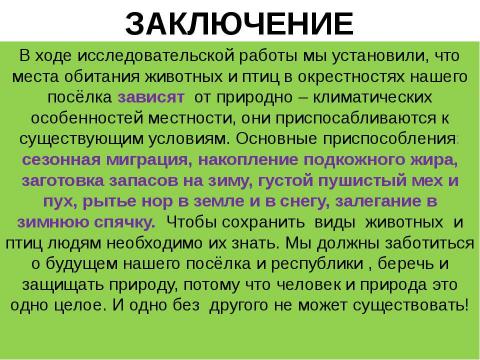 ЗАКЛЮЧЕНИЕ

В ходе исследовательской работы мы установили, что места обитания животных и птиц в окрестностях нашего посёлка зависят от природно – климатических особенностей местности, они приспосабливаются к существующим условиям. Основные приспособления: сезонная миграция, накопление подкожного жира, заготовка запасов на зиму, густой пушистый мех и пух, рытье нор в земле и в снегу, залегание в зимнюю спячку. Чтобы сохранить виды животных и птиц людям необходимо их знать. Мы должны заботиться о будущем нашего посёлка и республики , беречь и защищать природу, потому что человек и природа это одно целое. И одно без другого не может существовать!